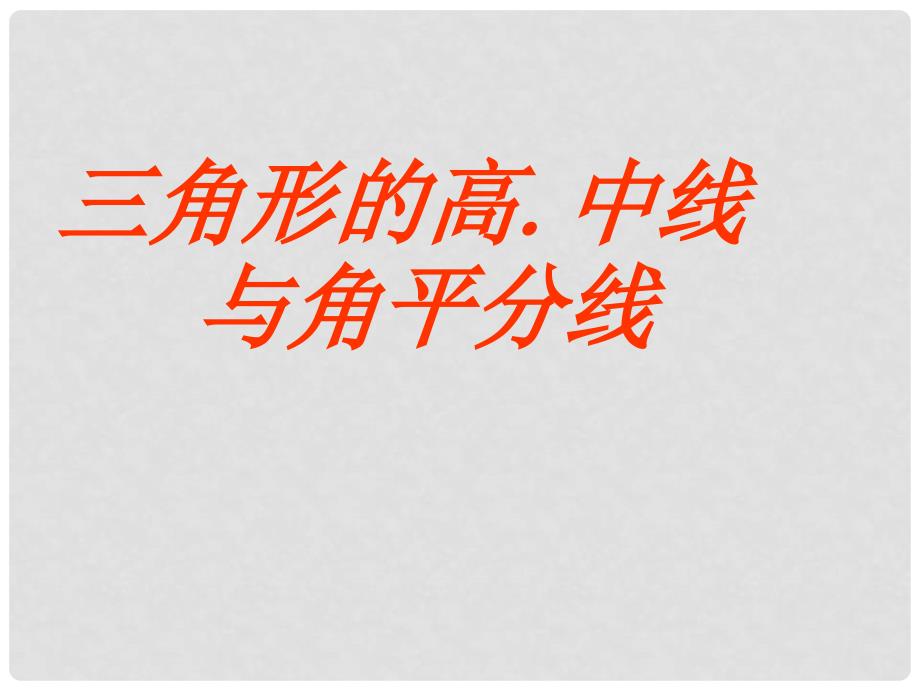 三角形的高. 中线与角平分线